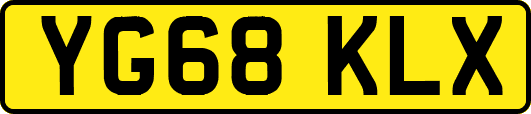 YG68 KLX